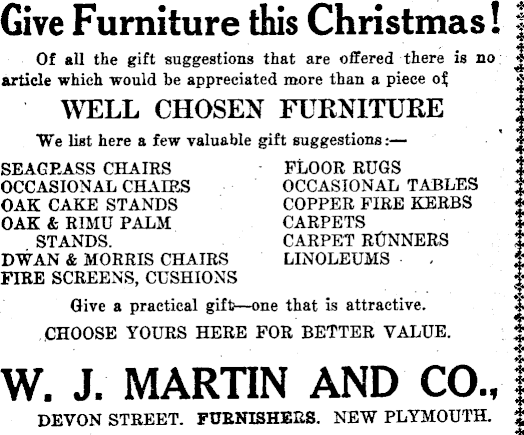 Give Furniture this Christmas!

Of all the gift suggestions that are offered there is no article which would be appreciated more than a piece of

WELL CHOSEN FURNITURE

We list here a few valuable gift suggestions:—

SEAGRASS CHAIRS
OCCASIONAL CHAIRS
OAK CAKE STANDS
OAK & RIMU PALM STANDS.
DWAN & MORRIS CHAIRS
FIRE SCREENS, CUSHIONS

FLOOR RUGS
OCCASIONAL TABLES
COPPER FIRE KERBS
CARPETS
CARPET RUNNERS
LINOLEUMS

Give a practical gift—one that is attractive.

CHOOSE YOURS HERE FOR BETTER VALUE.

W. J. MARTIN AND CO.,

DEVON STREET. FURNISHERS. NEW PLYMOUTH.